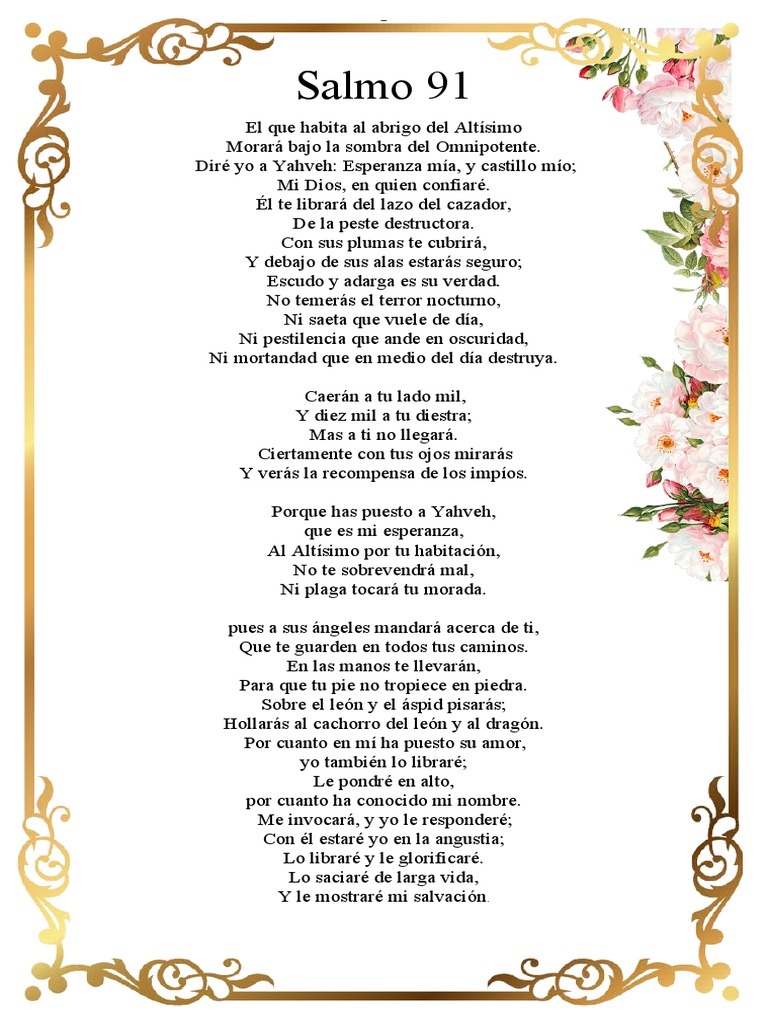 Salmo 91

El que habita al abrigo del Altísimo
Morará bajo la sombra del Omnipotente.
Diré yo a Yahveh: Esperanza mía, y castillo mío;
Mi Dios, en quien confiaré.
Él te librará del lazo del cazador,
De la peste destructora.
Con sus plumas te cubrirá,
Y debajo de sus alas estarás seguro;
Escudo y adarga es su verdad.
No temerás el terror nocturno,
Ni saeta que vuele de día,
Ni pestilencia que ande en oscuridad,
Ni mortandad que en medio del día destruya.

Caerán a tu lado mil,
Y diez mil a tu diestra;
Mas a ti no llegará.
Ciertamente con tus ojos mirarás
Y verás la recompensa de los impíos.

Porque has puesto a Yahveh,
que es mi esperanza,
Al Altísimo por tu habitación,
No te sobrevendrá mal,
Ni plaga tocará tu morada.

pues a sus ángeles mandará acerca de ti,
Que te guarden en todos tus caminos.
En las manos te llevarán,
Para que tu pie no tropiece en piedra.
Sobre el león y el áspid pisarás;
Hollarás al cachorro del león y al dragón.
Por cuanto en mí ha puesto su amor,
yo también lo libraré;
Le pondré en alto,
por cuanto ha conocido mi nombre.
Me invocará, y yo le responderé;
Con él estaré yo en la angustia;
Lo libraré y le glorificaré.
Lo saciaré de larga vida,
Y le mostraré mi salvación.